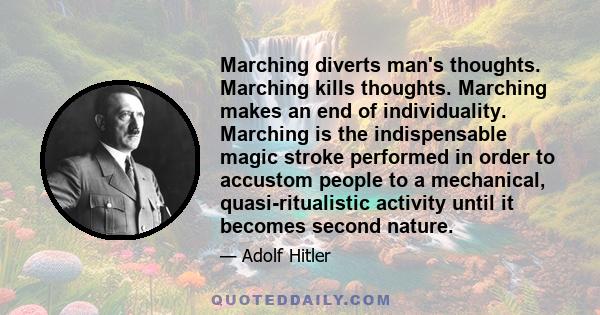 Marching diverts man's thoughts. Marching kills thoughts. Marching makes an end of individuality. Marching is the indispensable magic stroke performed in order to accustom people to a mechanical, quasi-ritualistic activity until it becomes second nature.

— Adolf Hitler

QUOTEDDAILY.COM